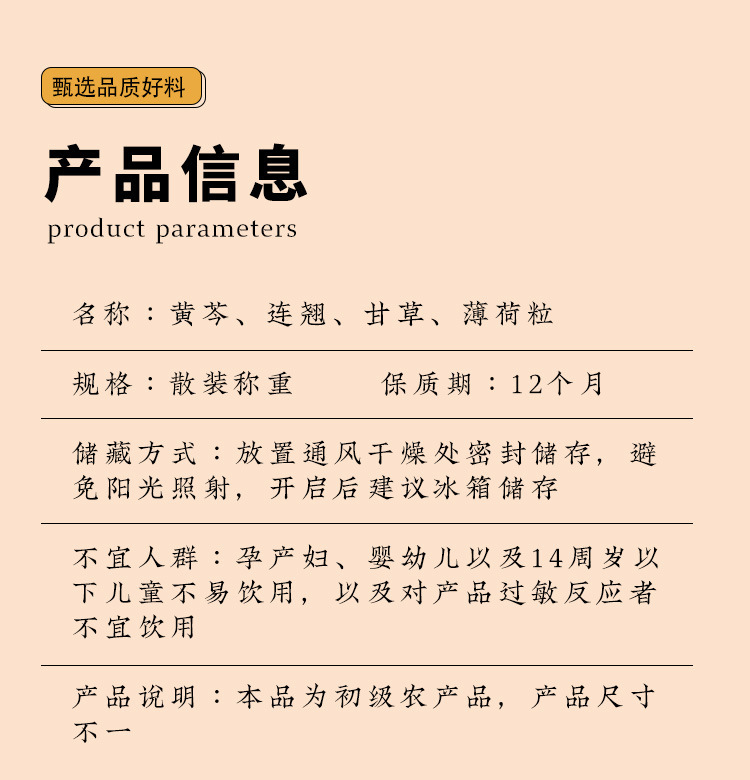 甄选品质好料

产品信息
product parameters

名称：黄芩、连翘、甘草、薄荷粒

规格：散装称重　　保质期：12个月

储藏方式：放置通风干燥处密封储存，避免阳光照射，开启后建议冰箱储存

不宜人群：孕产妇、婴幼儿以及14周岁以下儿童不易饮用，以及对产品过敏反应者不宜饮用

产品说明：本品为初级农产品，产品尺寸不一